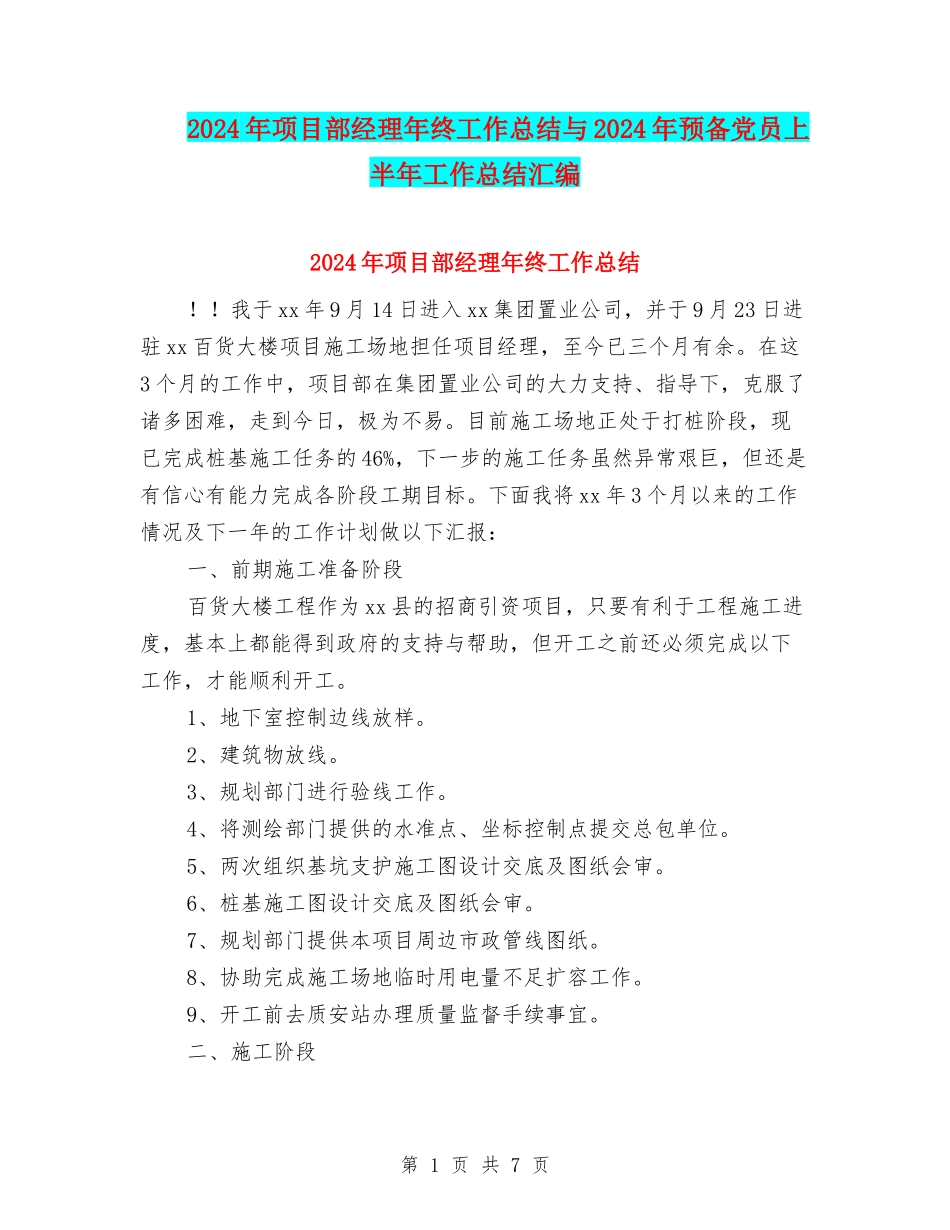 2024年项目部经理年终工作总结与2024年预备党员上半年工作总结汇编

2024年项目部经理年终工作总结

！！我于xx年9月14日进入xx集团置业公司，并于9月23日进驻xx百货大楼项目施工场地担任项目经理，至今已三个月有余。在这3个月的工作中，项目部在集团置业公司的大力支持、指导下，克服了诸多困难，走到今日，极为不易。目前施工场地正处于打桩阶段，现已完成桩基施工任务的46%，下一步的施工任务虽然异常艰巨，但还是有信心有能力完成各阶段工期目标。下面我将xx年3个月以来的工作情况及下一年的工作计划做以下汇报：

一、前期施工准备阶段

百货大楼工程作为xx县的招商引资项目，只要有利于工程施工进度，基本上都能得到政府的支持与帮助，但开工之前还必须完成以下工作，才能顺利开工。

1、地下室控制边线放样。

2、建筑物放线。

3、规划部门进行验线工作。

4、将测绘部门提供的水准点、坐标控制点提交总包单位。

5、两次组织基坑支护施工图设计交底及图纸会审。

6、桩基施工图设计交底及图纸会审。

7、规划部门提供本项目周边市政管线图纸。

8、协助完成施工场地临时用电量不足扩容工作。

9、开工前去质安站办理质量监督手续事宜。

二、施工阶段

第 1 页 共 7 页